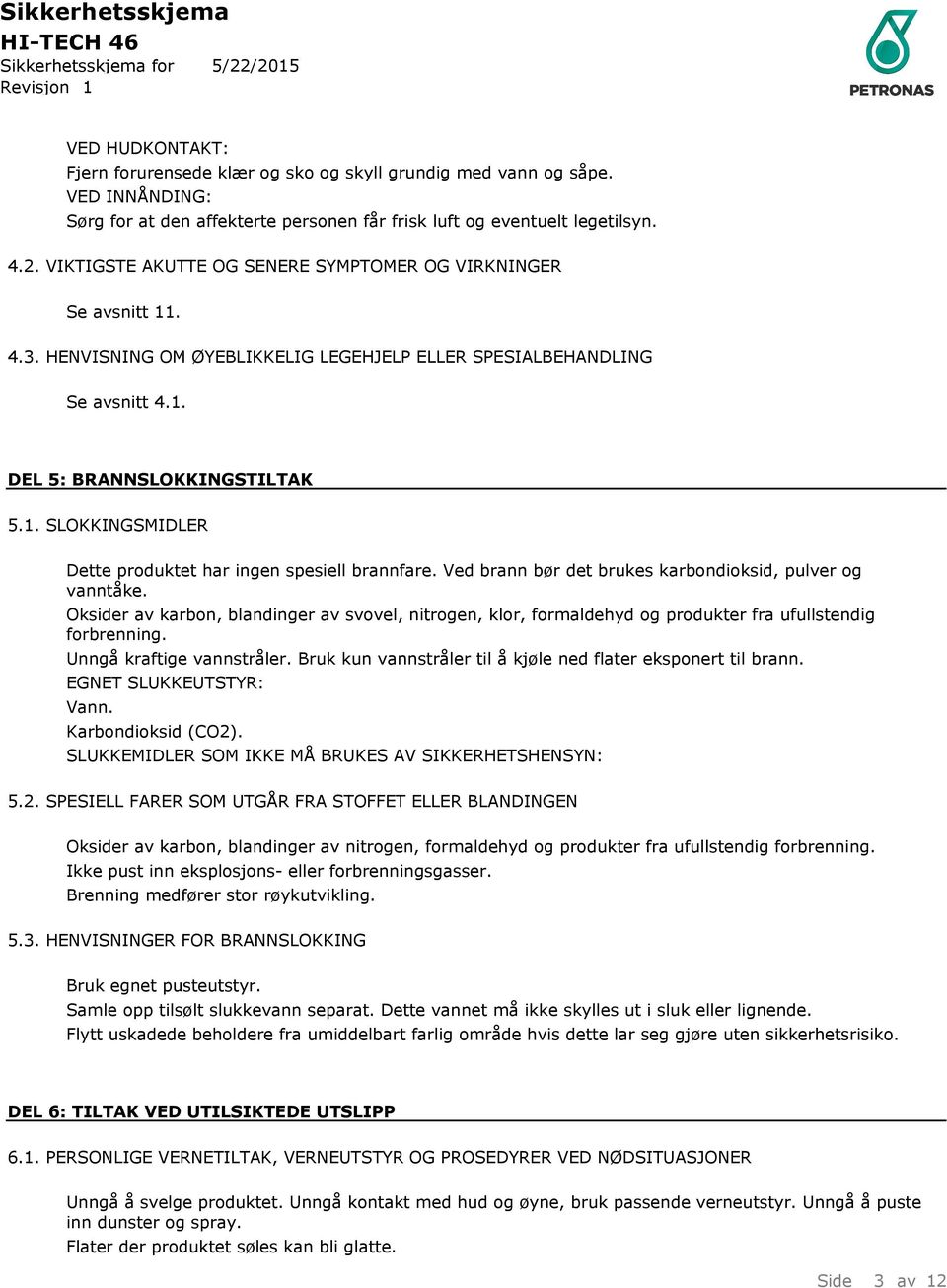 Sikkerhetsskjema
HI-TECH 46
Sikkerhetsskjema for 5/22/2015
Revisjon 1

PETRONAS

VED HUDKONTAKT:
Fjern forurensede klær og sko og skyll grundig med vann og såpe.
VED INNÅNDING:
Sørg for at den affekterte personen får frisk luft og eventuelt legetilsyn.

4.2. VIKTIGSTE AKUTTE OG SENERE SYMPTOMER OG VIRKNINGER

Se avsnitt 11.

4.3. HENVISNING OM ØYEBLIKKELIG LEGEHJELP ELLER SPESIALBEHANDLING

Se avsnitt 4.1.

DEL 5: BRANNSLOKKINGSTILTAK

5.1. SLOKKINGSMIDLER

Dette produktet har ingen spesiell brannfare. Ved brann bør det brukes karbondioksid, pulver og vanntåke.
Oksider av karbon, blandinger av svovel, nitrogen, klor, formaldehyd og produkter fra ufullstendig forbrenning.
Unngå kraftige vannstråler. Bruk kun vannstråler til å kjøle ned flater eksponert til brann.
EGNET SLUKKEUTSTYR:
Vann.
Karbondioksid (CO2).
SLUKKEMIDLER SOM IKKE MÅ BRUKES AV SIKKERHETSHENSYN:

5.2. SPESIELL FARER SOM UTGÅR FRA STOFFET ELLER BLANDINGEN

Oksider av karbon, blandinger av nitrogen, formaldehyd og produkter fra ufullstendig forbrenning.
Ikke pust inn eksplosjons- eller forbrenningsgasser.
Brenning medfører stor røykutvikling.

5.3. HENVISNINGER FOR BRANNSLOKKING

Bruk egnet pusteutstyr.
Samle opp tilsølt slukkevann separat. Dette vannet må ikke skylles ut i sluk eller lignende.
Flytt uskadede beholdere fra umiddelbart farlig område hvis dette lar seg gjøre uten sikkerhetsrisiko.

DEL 6: TILTAK VED UTILSIKTEDE UTSLIPP

6.1. PERSONLIGE VERNETILTAK, VERNEUTSTYR OG PROSEDYRER VED NØDSITUASJONER

Unngå å svelge produktet. Unngå kontakt med hud og øyne, bruk passende verneutstyr. Unngå å puste inn dunster og spray.
Flater der produktet søles kan bli glatte.

Side 3 av 12